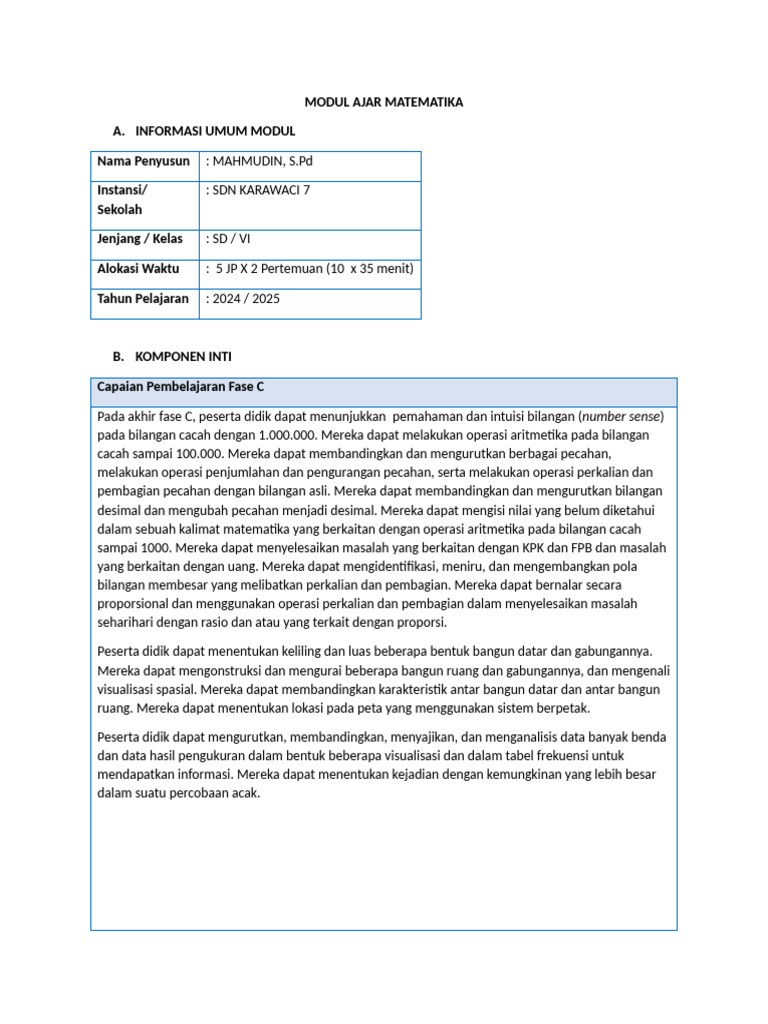 MODUL AJAR MATEMATIKA

A. INFORMASI UMUM MODUL

| Nama Penyusun | : MAHMUDIN, S.Pd |
|---|---|
| Instansi/ Sekolah | : SDN KARAWACI 7 |
| Jenjang / Kelas | : SD / VI |
| Alokasi Waktu | : 5 JP X 2 Pertemuan (10 x 35 menit) |
| Tahun Pelajaran | : 2024 / 2025 |

B. KOMPONEN INTI

Capaian Pembelajaran Fase C

Pada akhir fase C, peserta didik dapat menunjukkan pemahaman dan intuisi bilangan (number sense) pada bilangan cacah dengan 1.000.000. Mereka dapat melakukan operasi aritmetika pada bilangan cacah sampai 100.000. Mereka dapat membandingkan dan mengurutkan berbagai pecahan, melakukan operasi penjumlahan dan pengurangan pecahan, serta melakukan operasi perkalian dan pembagian pecahan dengan bilangan asli. Mereka dapat membandingkan dan mengurutkan bilangan desimal dan mengubah pecahan menjadi desimal. Mereka dapat mengisi nilai yang belum diketahui dalam sebuah kalimat matematika yang berkaitan dengan operasi aritmetika pada bilangan cacah sampai 1000. Mereka dapat menyelesaikan masalah yang berkaitan dengan KPK dan FPB dan masalah yang berkaitan dengan uang. Mereka dapat mengidentifikasi, meniru, dan mengembangkan pola bilangan membesar yang melibatkan perkalian dan pembagian. Mereka dapat bernalar secara proporsional dan menggunakan operasi perkalian dan pembagian dalam menyelesaikan masalah seharihari dengan rasio dan atau yang terkait dengan proporsi.

Peserta didik dapat menentukan keliling dan luas beberapa bentuk bangun datar dan gabungannya. Mereka dapat mengonstruksi dan mengurai beberapa bangun ruang dan gabungannya, dan mengenali visualisasi spasial. Mereka dapat membandingkan karakteristik antar bangun datar dan antar bangun ruang. Mereka dapat menentukan lokasi pada peta yang menggunakan sistem berpetak.

Peserta didik dapat mengurutkan, membandingkan, menyajikan, dan menganalisis data banyak benda dan data hasil pengukuran dalam bentuk beberapa visualisasi dan dalam tabel frekuensi untuk mendapatkan informasi. Mereka dapat menentukan kejadian dengan kemungkinan yang lebih besar dalam suatu percobaan acak.